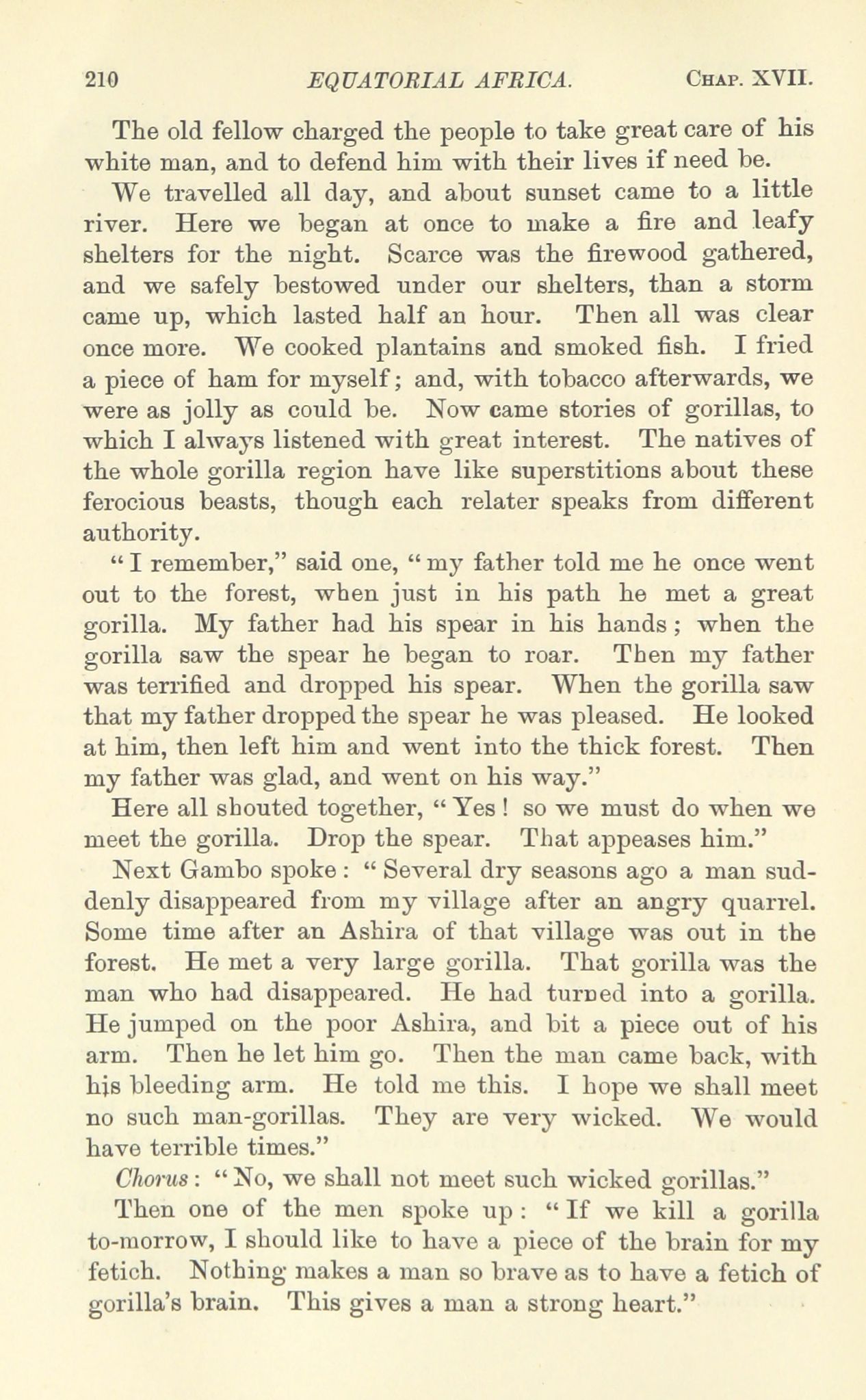 210 EQUATORIAL AFRICA. Chap. XVII.

The old fellow charged the people to take great care of his white man, and to defend him with their lives if need be.

We travelled all day, and about sunset came to a little river. Here we began at once to make a fire and leafy shelters for the night. Scarce was the firewood gathered, and we safely bestowed under our shelters, than a storm came up, which lasted half an hour. Then all was clear once more. We cooked plantains and smoked fish. I fried a piece of ham for myself; and, with tobacco afterwards, we were as jolly as could be. Now came stories of gorillas, to which I always listened with great interest. The natives of the whole gorilla region have like superstitions about these ferocious beasts, though each relater speaks from different authority.

"I remember," said one, "my father told me he once went out to the forest, when just in his path he met a great gorilla. My father had his spear in his hands; when the gorilla saw the spear he began to roar. Then my father was terrified and dropped his spear. When the gorilla saw that my father dropped the spear he was pleased. He looked at him, then left him and went into the thick forest. Then my father was glad, and went on his way."

Here all shouted together, "Yes! so we must do when we meet the gorilla. Drop the spear. That appeases him."

Next Gambo spoke: "Several dry seasons ago a man suddenly disappeared from my village after an angry quarrel. Some time after an Ashira of that village was out in the forest. He met a very large gorilla. That gorilla was the man who had disappeared. He had turned into a gorilla. He jumped on the poor Ashira, and bit a piece out of his arm. Then he let him go. Then the man came back, with his bleeding arm. He told me this. I hope we shall meet no such man-gorillas. They are very wicked. We would have terrible times."

Chorus: "No, we shall not meet such wicked gorillas."

Then one of the men spoke up: "If we kill a gorilla to-morrow, I should like to have a piece of the brain for my fetich. Nothing makes a man so brave as to have a fetich of gorilla's brain. This gives a man a strong heart."